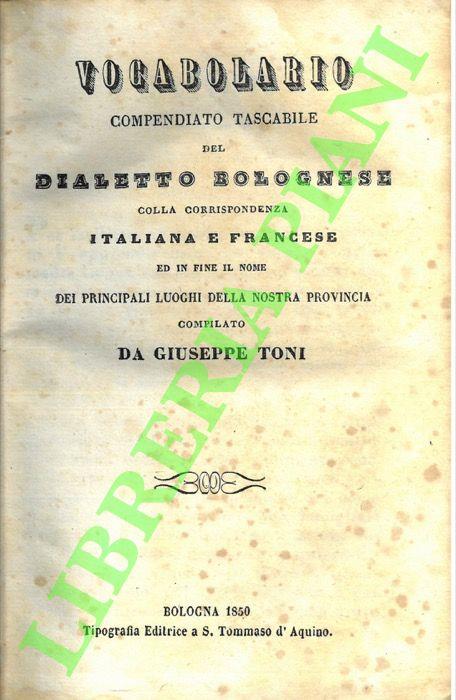 VOCABOLARIO
COMPENDIATO TASCABILE
DEL
DIALETTO BOLOGNESE
COLLA CORRISPONDENZA
ITALIANA E FRANCESE
ED IN FINE IL NOME
DEI PRINCIPALI LUOGHI DELLA NOSTRA PROVINCIA
COMPILATO
DA GIUSEPPE TONI

BOLOGNA 1850
Tipografia Editrice a S. Tommaso d' Aquino.

LIBRERIA PIANI